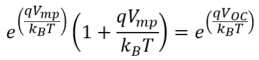 $e^{\left(\frac{qV_{mp}}{k_BT}\right)}\left(1+\frac{qV_{mp}}{k_BT}\right)=e^{\left(\frac{qV_{OC}}{k_BT}\right)}$